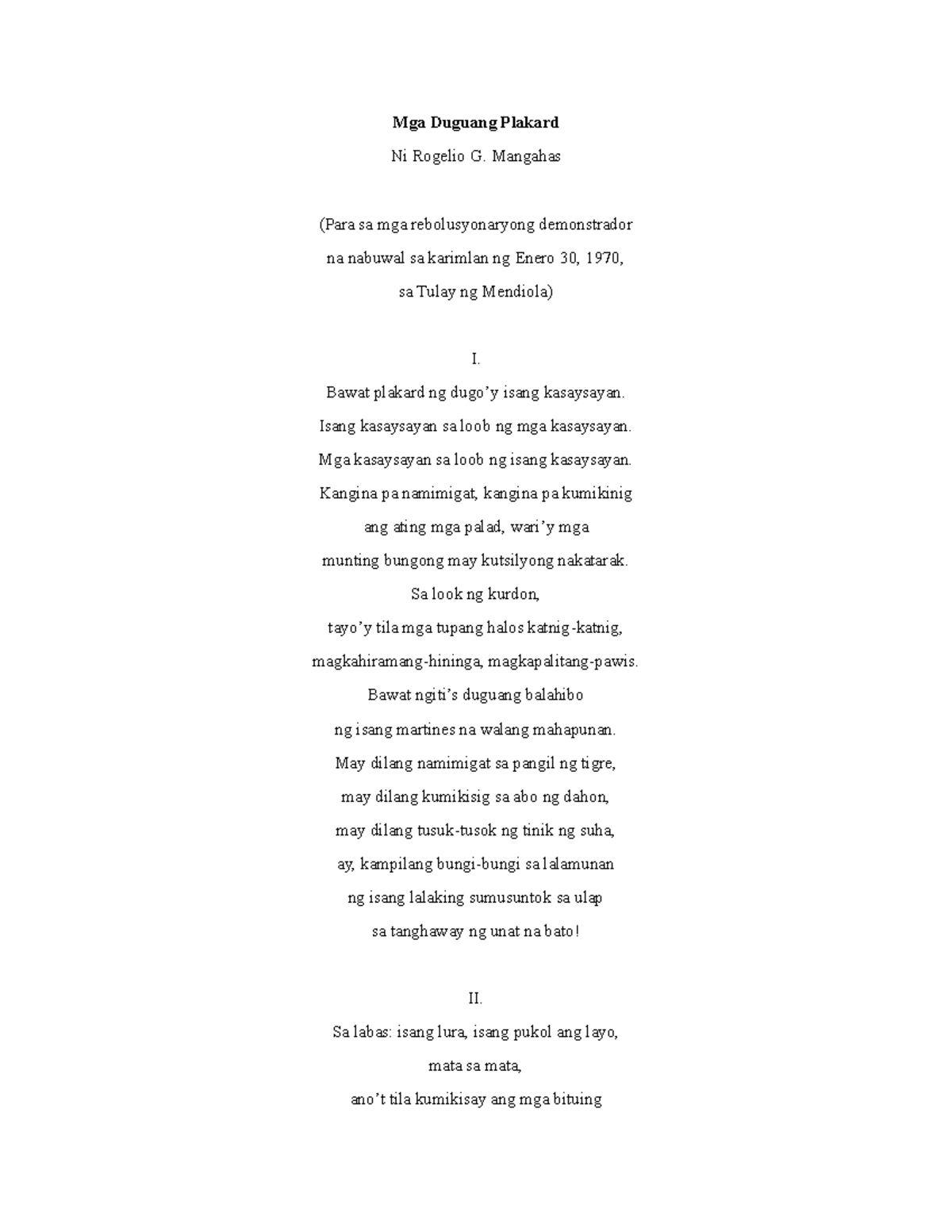 Mga Duguang Plakard

Ni Rogelio G. Mangahas

(Para sa mga rebolusyonaryong demonstrador
na nabuwal sa karimlan ng Enero 30, 1970,
sa Tulay ng Mendiola)

I.

Bawat plakard ng dugo'y isang kasaysayan.
Isang kasaysayan sa loob ng mga kasaysayan.
Mga kasaysayan sa loob ng isang kasaysayan.
Kangina pa namimigat, kangina pa kumikinig
ang ating mga palad, wari'y mga
munting bungong may kutsilyong nakatarak.
Sa look ng kurdon,
tayo'y tila mga tupang halos katnig-katnig,
magkahiramang-hininga, magkapalitang-pawis.
Bawat ngiti's duguang balahibo
ng isang martines na walang mahapunan.
May dilang namimigat sa pangil ng tigre,
may dilang kumikisig sa abo ng dahon,
may dilang tusuk-tusok ng tinik ng suha,
ay, kampilang bungi-bungi sa lalamunan
ng isang lalaking sumusuntok sa ulap
sa tanghaway ng unat na bato!

II.

Sa labas: isang lura, isang pukol ang layo,
mata sa mata,
ano't tila kumikisay ang mga bituing